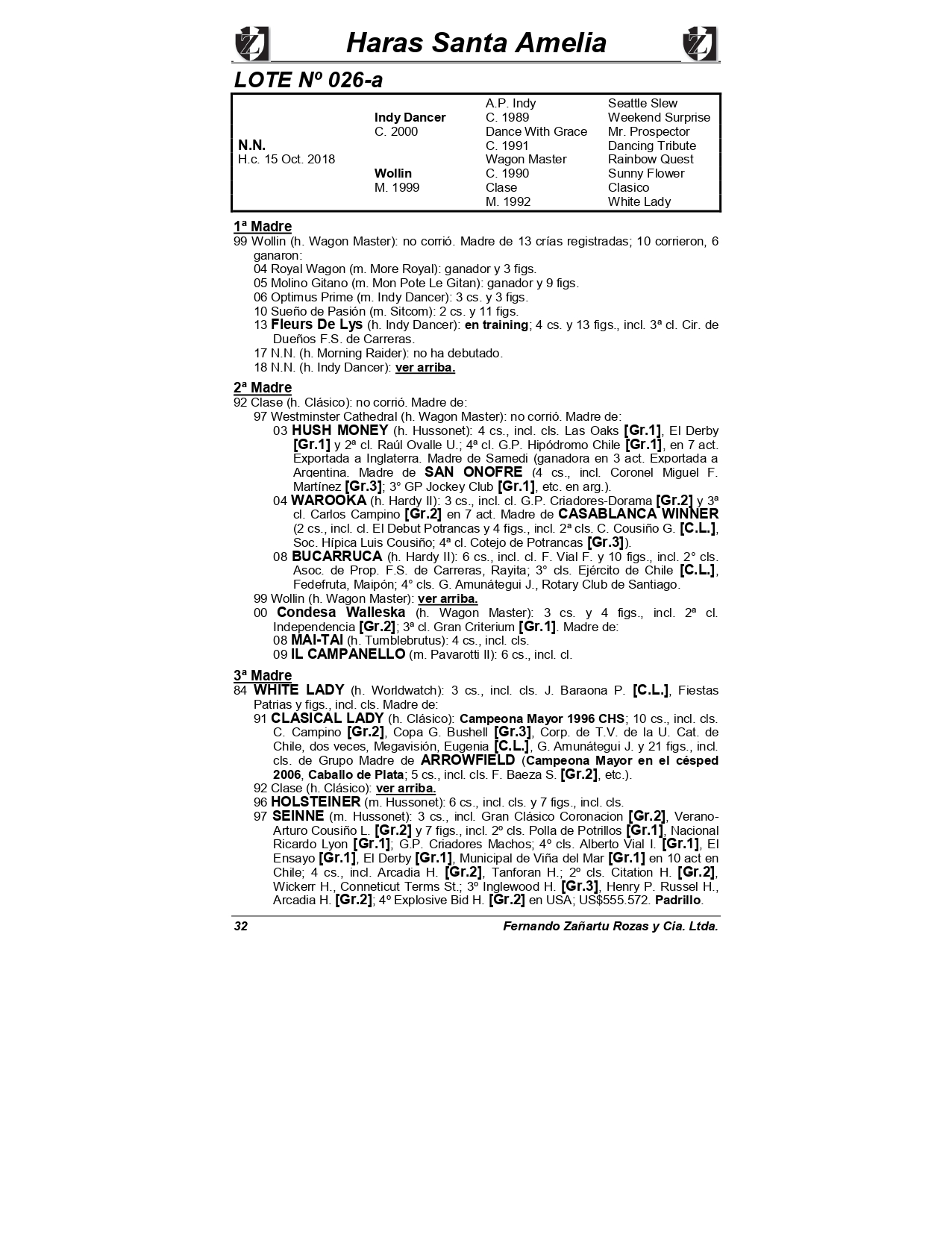 Haras Santa Amelia

LOTE Nº 026-a

| | | | |
|---|---|---|---|
| | | A.P. Indy | Seattle Slew |
| | Indy Dancer | C. 1989 | Weekend Surprise |
| | C. 2000 | Dance With Grace | Mr. Prospector |
| N.N. | | C. 1991 | Dancing Tribute |
| H.c. 15 Oct. 2018 | | Wagon Master | Rainbow Quest |
| | Wollin | C. 1990 | Sunny Flower |
| | M. 1999 | Clase | Clasico |
| | | M. 1992 | White Lady |

1ª Madre
99 Wollin (h. Wagon Master): no corrió. Madre de 13 crías registradas; 10 corrieron, 6 ganaron:
04 Royal Wagon (m. More Royal): ganador y 3 figs.
05 Molino Gitano (m. Mon Pote Le Gitan): ganador y 9 figs.
06 Optimus Prime (m. Indy Dancer): 3 cs. y 3 figs.
10 Sueño de Pasión (m. Sitcom): 2 cs. y 11 figs.
13 Fleurs De Lys (h. Indy Dancer): en training; 4 cs. y 13 figs., incl. 3ª cl. Cir. de Dueños F.S. de Carreras.
17 N.N. (h. Morning Raider): no ha debutado.
18 N.N. (h. Indy Dancer): ver arriba.

2ª Madre
92 Clase (h. Clásico): no corrió. Madre de:
97 Westminster Cathedral (h. Wagon Master): no corrió. Madre de:
03 HUSH MONEY (h. Hussonet): 4 cs., incl. cls. Las Oaks [Gr.1], El Derby [Gr.1] y 2ª cl. Raúl Ovalle U.; 4ª cl. G.P. Hipódromo Chile [Gr.1], en 7 act. Exportada a Inglaterra. Madre de Samedi (ganadora en 3 act. Exportada a Argentina. Madre de SAN ONOFRE (4 cs., incl. Coronel Miguel F. Martínez [Gr.3]; 3° GP Jockey Club [Gr.1], etc. en arg.).
04 WAROOKA (h. Hardy II): 3 cs., incl. cl. G.P. Criadores-Dorama [Gr.2] y 3ª cl. Carlos Campino [Gr.2] en 7 act. Madre de CASABLANCA WINNER (2 cs., incl. cl. El Debut Potrancas y 4 figs., incl. 2ª cls. C. Cousiño G. [C.L.], Soc. Hípica Luis Cousiño; 4ª cl. Cotejo de Potrancas [Gr.3]).
08 BUCARRUCA (h. Hardy II): 6 cs., incl. cl. F. Vial F. y 10 figs., incl. 2° cls. Asoc. de Prop. F.S. de Carreras, Rayita; 3° cls. Ejército de Chile [C.L.], Fedefruta, Maipón; 4° cls. G. Amunátegui J., Rotary Club de Santiago.
99 Wollin (h. Wagon Master): ver arriba.
00 Condesa Walleska (h. Wagon Master): 3 cs. y 4 figs., incl. 2ª cl. Independencia [Gr.2]; 3ª cl. Gran Criterium [Gr.1]. Madre de:
08 MAI-TAI (h. Tumblebrutus): 4 cs., incl. cls.
09 IL CAMPANELLO (m. Pavarotti II): 6 cs., incl. cl.

3ª Madre
84 WHITE LADY (h. Worldwatch): 3 cs., incl. cls. J. Baraona P. [C.L.], Fiestas Patrias y figs., incl. cls. Madre de:
91 CLASICAL LADY (h. Clásico): Campeona Mayor 1996 CHS; 10 cs., incl. cls. C. Campino [Gr.2], Copa G. Bushell [Gr.3], Corp. de T.V. de la U. Cat. de Chile, dos veces, Megavisión, Eugenia [C.L.], G. Amunátegui J. y 21 figs., incl. cls. de Grupo Madre de ARROWFIELD (Campeona Mayor en el césped 2006, Caballo de Plata; 5 cs., incl. cls. F. Baeza S. [Gr.2], etc.).
92 Clase (h. Clásico): ver arriba.
96 HOLSTEINER (m. Hussonet): 6 cs., incl. cls. y 7 figs., incl. cls.
97 SEINNE (m. Hussonet): 3 cs., incl. Gran Clásico Coronacion [Gr.2], Verano-Arturo Cousiño L. [Gr.2] y 7 figs., incl. 2º cls. Polla de Potrillos [Gr.1], Nacional Ricardo Lyon [Gr.1]; G.P. Criadores Machos; 4º cls. Alberto Vial I. [Gr.1], El Ensayo [Gr.1], El Derby [Gr.1], Municipal de Viña del Mar [Gr.1] en 10 act en Chile; 4 cs., incl. Arcadia H. [Gr.2], Tanforan H.; 2º cls. Citation H. [Gr.2], Wickerr H., Conneticut Terms St.; 3º Inglewood H. [Gr.3], Henry P. Russel H., Arcadia H. [Gr.2]; 4º Explosive Bid H. [Gr.2] en USA; US$555.572. Padrillo.

32 Fernando Zañartu Rozas y Cia. Ltda.